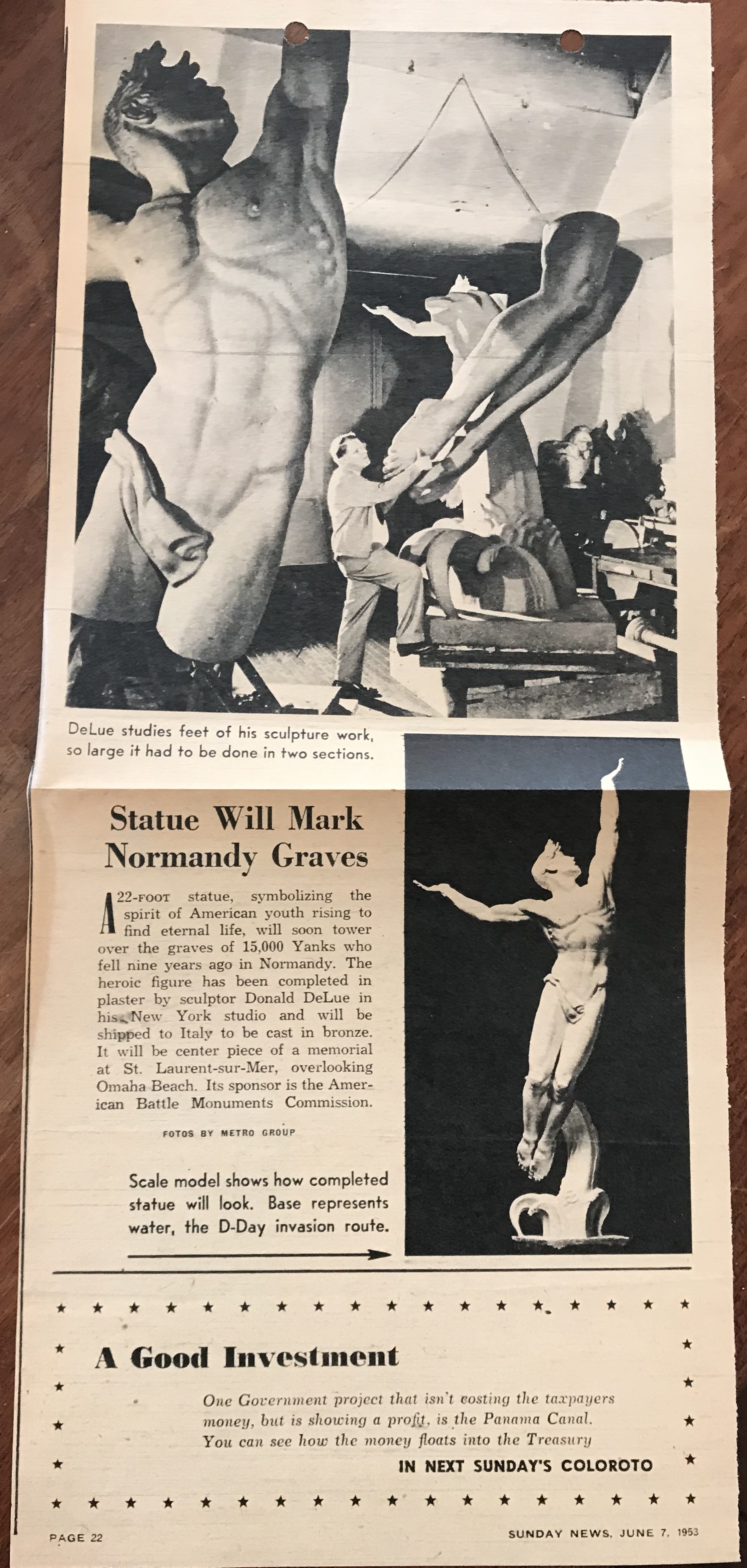 DeLue studies feet of his sculpture work, so large it had to be done in two sections.

Statue Will Mark Normandy Graves

A 22-FOOT statue, symbolizing the spirit of American youth rising to find eternal life, will soon tower over the graves of 15,000 Yanks who fell nine years ago in Normandy. The heroic figure has been completed in plaster by sculptor Donald DeLue in his New York studio and will be shipped to Italy to be cast in bronze. It will be center piece of a memorial at St. Laurent-sur-Mer, overlooking Omaha Beach. Its sponsor is the American Battle Monuments Commission.

FOTOS BY METRO GROUP

Scale model shows how completed statue will look. Base represents water, the D-Day invasion route.

A Good Investment

One Government project that isn't costing the taxpayers money, but is showing a profit, is the Panama Canal. You can see how the money floats into the Treasury

IN NEXT SUNDAY'S COLOROTO

PAGE 22

SUNDAY NEWS, JUNE 7, 1953